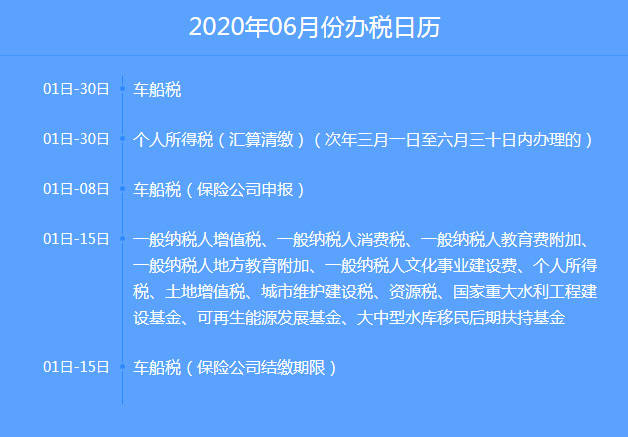 2020年06月份办税日历

01日-30日 车船税

01日-30日 个人所得税（汇算清缴）（次年三月一日至六月三十日内办理的）

01日-08日 车船税（保险公司申报）

01日-15日 一般纳税人增值税、一般纳税人消费税、一般纳税人教育费附加、一般纳税人地方教育附加、一般纳税人文化事业建设费、个人所得税、土地增值税、城市维护建设税、资源税、国家重大水利工程建设基金、可再生能源发展基金、大中型水库移民后期扶持基金

01日-15日 车船税（保险公司结缴期限）